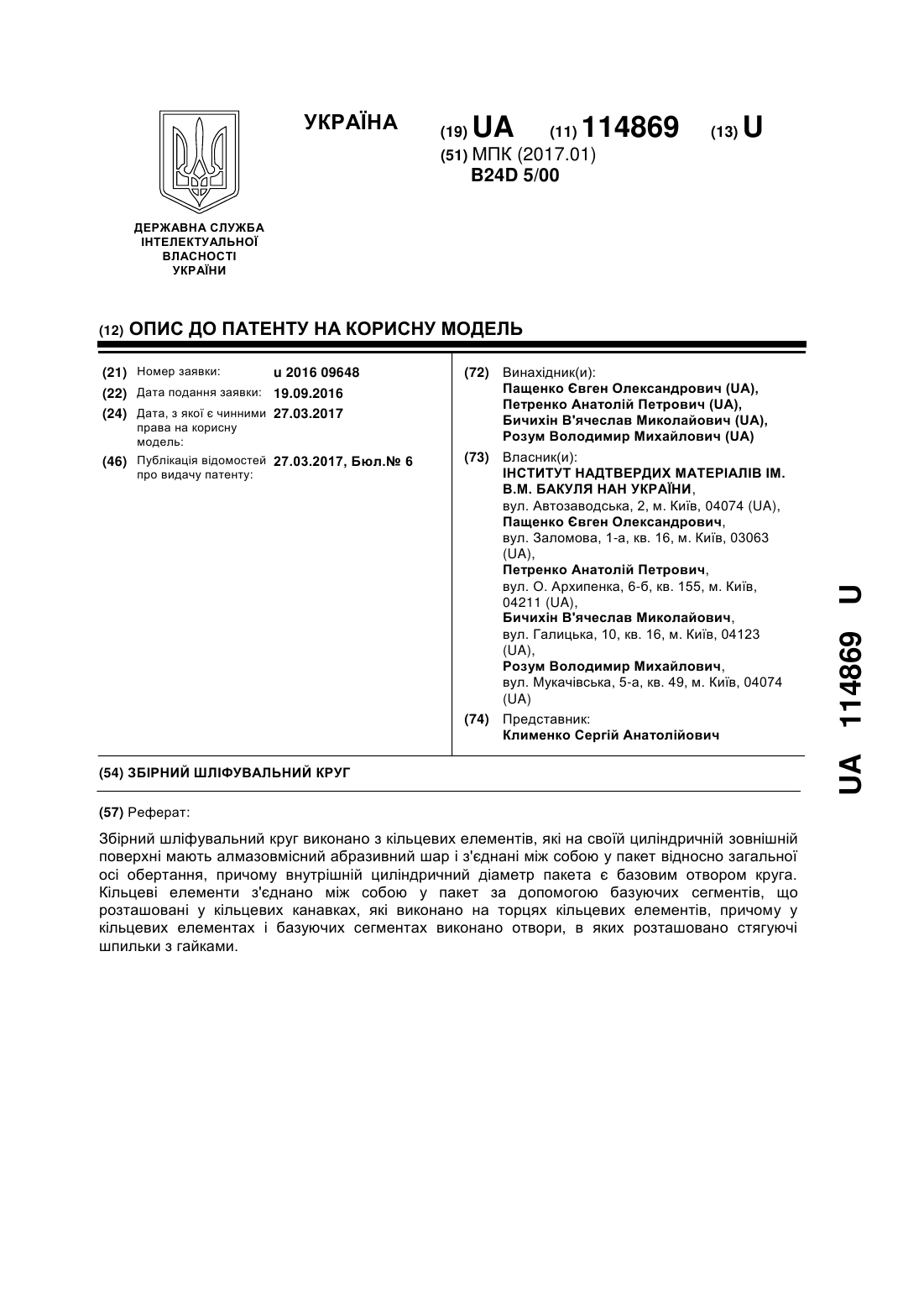 УКРАЇНА

(19) UA (11) 114869 (13) U

(51) МПК (2017.01)
B24D 5/00

ДЕРЖАВНА СЛУЖБА ІНТЕЛЕКТУАЛЬНОЇ ВЛАСНОСТІ УКРАЇНИ

(12) ОПИС ДО ПАТЕНТУ НА КОРИСНУ МОДЕЛЬ

(21) Номер заявки: u 2016 09648
(22) Дата подання заявки: 19.09.2016
(24) Дата, з якої є чинними права на корисну модель: 27.03.2017
(46) Публікація відомостей про видачу патенту: 27.03.2017, Бюл.№ 6

(72) Винахідник(и):
Пащенко Євген Олександрович (UA),
Петренко Анатолій Петрович (UA),
Бичихін В'ячеслав Миколайович (UA),
Розум Володимир Михайлович (UA)

(73) Власник(и):
ІНСТИТУТ НАДТВЕРДИХ МАТЕРІАЛІВ ІМ. В.М. БАКУЛЯ НАН УКРАЇНИ,
вул. Автозаводська, 2, м. Київ, 04074 (UA),
Пащенко Євген Олександрович,
вул. Заломова, 1-а, кв. 16, м. Київ, 03063 (UA),
Петренко Анатолій Петрович,
вул. О. Архипенка, 6-б, кв. 155, м. Київ, 04211 (UA),
Бичихін В'ячеслав Миколайович,
вул. Галицька, 10, кв. 16, м. Київ, 04123 (UA),
Розум Володимир Михайлович,
вул. Мукачівська, 5-а, кв. 49, м. Київ, 04074 (UA)

(74) Представник:
Клименко Сергій Анатолійович

(54) ЗБІРНИЙ ШЛІФУВАЛЬНИЙ КРУГ

(57) Реферат:

Збірний шліфувальний круг виконано з кільцевих елементів, які на своїй циліндричній зовнішній поверхні мають алмазовмісний абразивний шар і з'єднані між собою у пакет відносно загальної осі обертання, причому внутрішній циліндричний діаметр пакета є базовим отвором круга. Кільцеві елементи з'єднано між собою у пакет за допомогою базуючих сегментів, що розташовані у кільцевих канавках, які виконано на торцях кільцевих елементів, причому у кільцевих елементах і базуючих сегментах виконано отвори, в яких розташовано стягуючі шпильки з гайками.

UA 114869 U